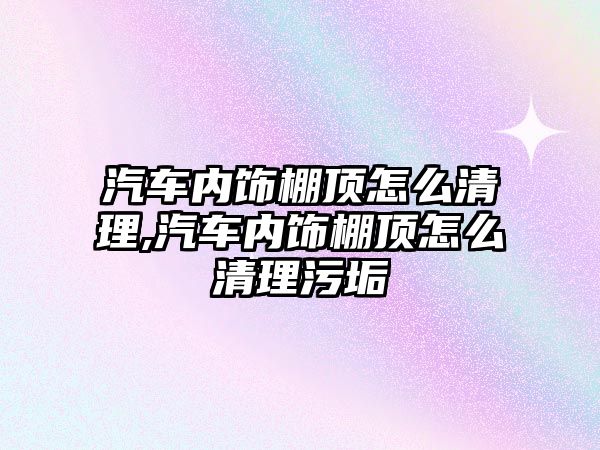 汽车内饰棚顶怎么清理,汽车内饰棚顶怎么清理污垢